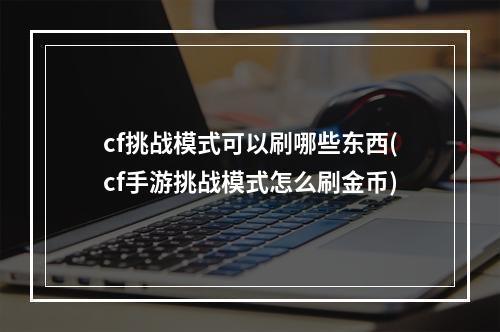 cf挑战模式可以刷哪些东西(cf手游挑战模式怎么刷金币)